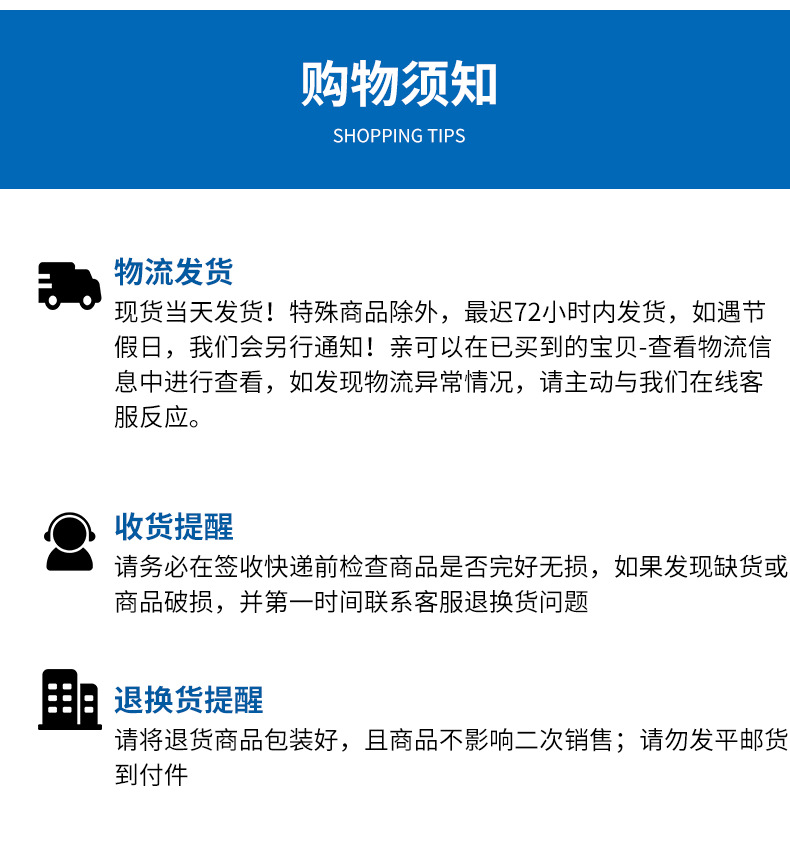 购物须知
SHOPPING TIPS

物流发货
现货当天发货！特殊商品除外，最迟72小时内发货，如遇节假日，我们会另行通知！亲可以在已买到的宝贝-查看物流信息中进行查看，如发现物流异常情况，请主动与我们在线客服反应。

收货提醒
请务必在签收快递前检查商品是否完好无损，如果发现缺货或商品破损，并第一时间联系客服退换货问题

退换货提醒
请将退货商品包装好，且商品不影响二次销售；请勿发平邮货到付件